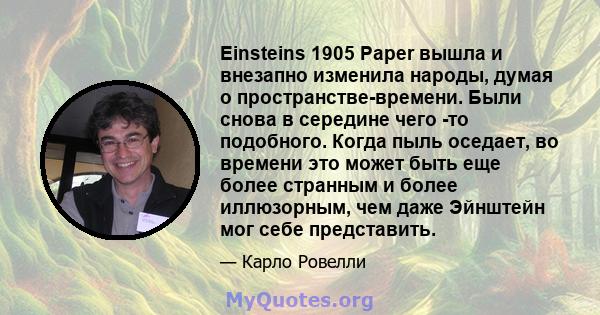 Einsteins 1905 Paper вышла и внезапно изменила народы, думая о пространстве-времени. Были снова в середине чего -то подобного. Когда пыль оседает, во времени это может быть еще более странным и более иллюзорным, чем даже Эйнштейн мог себе представить.

— Карло Ровелли

MyQuotes.org